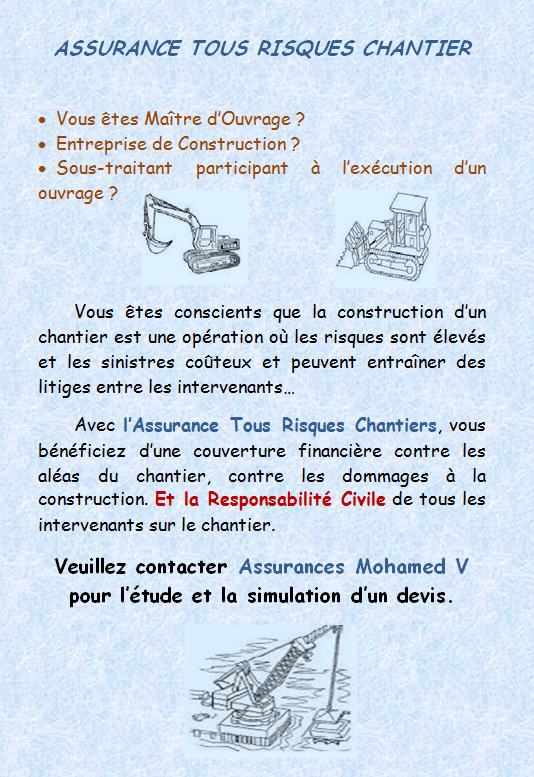 ASSURANCE TOUS RISQUES CHANTIER

• Vous êtes Maître d'Ouvrage ?
• Entreprise de Construction ?
• Sous-traitant participant à l'exécution d'un ouvrage ?

Vous êtes conscients que la construction d'un chantier est une opération où les risques sont élevés et les sinistres coûteux et peuvent entraîner des litiges entre les intervenants…

Avec l'Assurance Tous Risques Chantiers, vous bénéficiez d'une couverture financière contre les aléas du chantier, contre les dommages à la construction. Et la Responsabilité Civile de tous les intervenants sur le chantier.

Veuillez contacter Assurances Mohamed V pour l'étude et la simulation d'un devis.